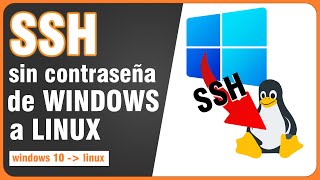 SSH
sin contraseña
de WINDOWS
a LINUX

windows 10 -> linux

SSH